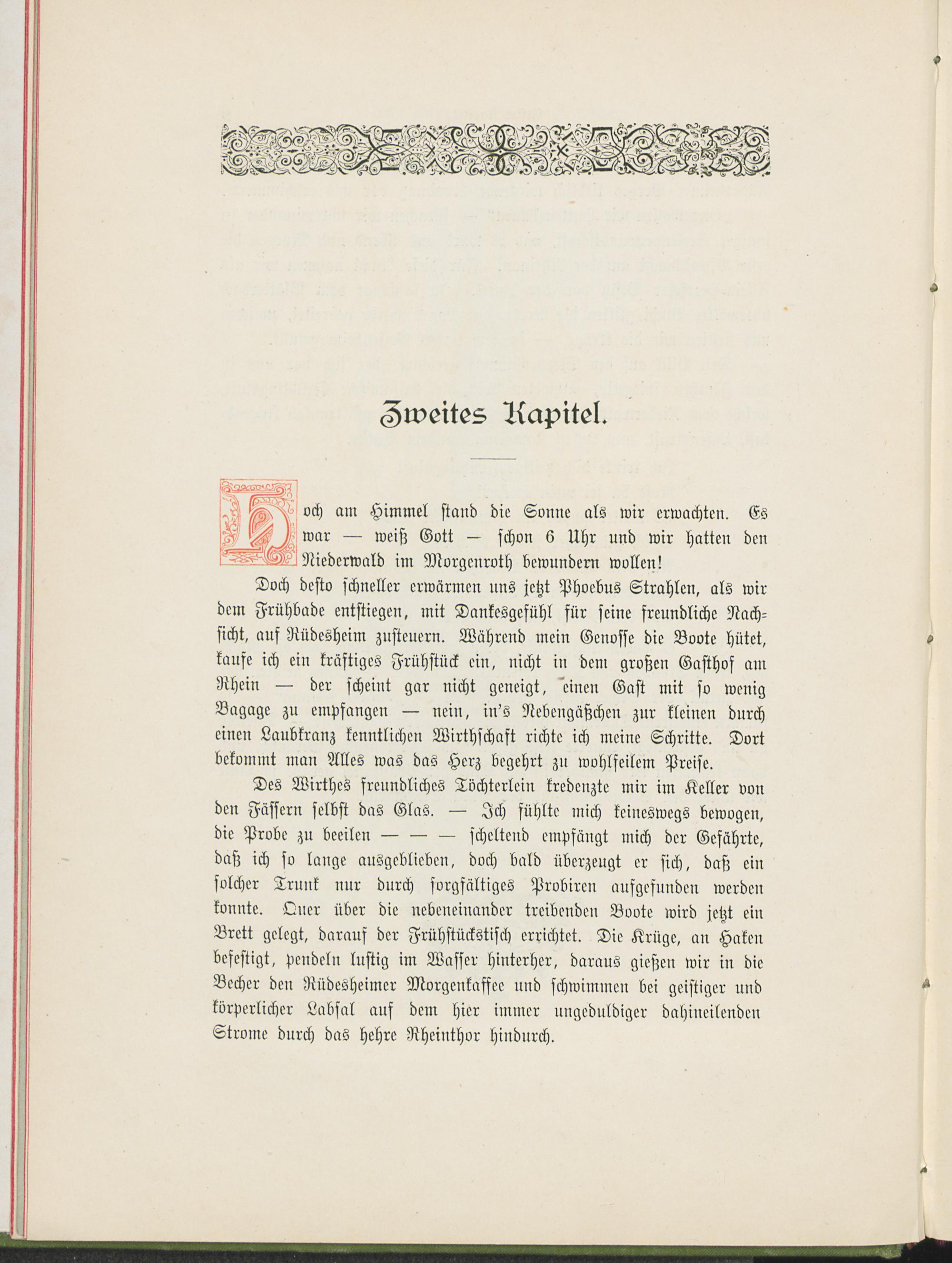 Zweites Kapitel.

Hoch am Himmel stand die Sonne als wir erwachten. Es war — weiß Gott — schon 6 Uhr und wir hatten den Niederwald im Morgenroth bewundern wollen!

Doch desto schneller erwärmen uns jetzt Phoebus Strahlen, als wir dem Frühbade entstiegen, mit Dankesgefühl für seine freundliche Nachsicht, auf Rüdesheim zusteuern. Während mein Genosse die Boote hütet, kaufe ich ein kräftiges Frühstück ein, nicht in dem großen Gasthof am Rhein — der scheint gar nicht geneigt, einen Gast mit so wenig Bagage zu empfangen — nein, in's Nebengäßchen zur kleinen durch einen Laubkranz kenntlichen Wirthschaft richte ich meine Schritte. Dort bekommt man Alles was das Herz begehrt zu wohlfeilem Preise.

Des Wirthes freundliches Töchterlein kredenzte mir im Keller von den Fässern selbst das Glas. — Ich fühlte mich keineswegs bewogen, die Probe zu beeilen — — — scheltend empfängt mich der Gefährte, daß ich so lange ausgeblieben, doch bald überzeugt er sich, daß ein solcher Trunk nur durch sorgfältiges Probiren aufgefunden werden konnte. Quer über die nebeneinander treibenden Boote wird jetzt ein Brett gelegt, darauf der Frühstückstisch errichtet. Die Krüge, an Haken befestigt, pendeln lustig im Wasser hinterher, daraus gießen wir in die Becher den Rüdesheimer Morgenkaffee und schwimmen bei geistiger und körperlicher Labsal auf dem hier immer ungeduldiger dahineilenden Strome durch das hehre Rheinthor hindurch.